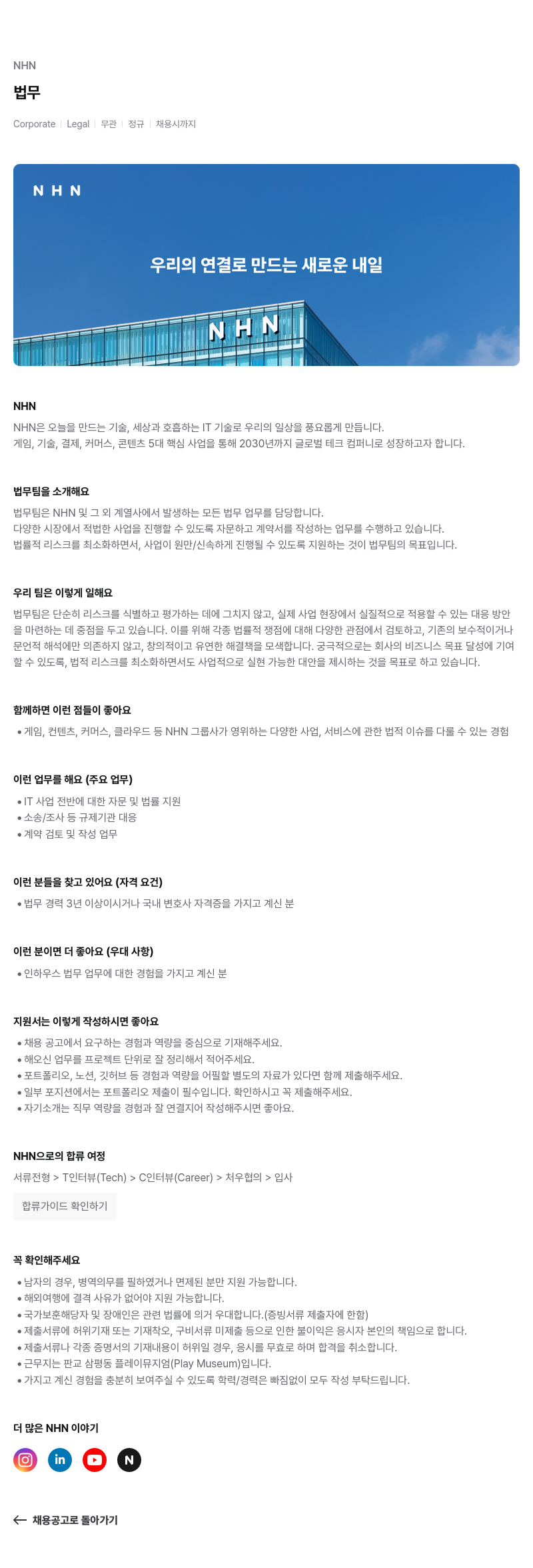 NHN

법무

Corporate | Legal | 무관 | 정규 | 채용시까지

NHN

우리의 연결로 만드는 새로운 내일

NHN

NHN

NHN은 오늘을 만드는 기술, 세상과 호흡하는 IT 기술로 우리의 일상을 풍요롭게 만듭니다.
게임, 기술, 결제, 커머스, 콘텐츠 5대 핵심 사업을 통해 2030년까지 글로벌 테크 컴퍼니로 성장하고자 합니다.

법무팀을 소개해요

법무팀은 NHN 및 그 외 계열사에서 발생하는 모든 법무 업무를 담당합니다.
다양한 시장에서 적법한 사업을 진행할 수 있도록 자문하고 계약서를 작성하는 업무를 수행하고 있습니다.
법률적 리스크를 최소화하면서, 사업이 원만/신속하게 진행될 수 있도록 지원하는 것이 법무팀의 목표입니다.

우리 팀은 이렇게 일해요

법무팀은 단순히 리스크를 식별하고 평가하는 데에 그치지 않고, 실제 사업 현장에서 실질적으로 적용할 수 있는 대응 방안을 마련하는 데 중점을 두고 있습니다. 이를 위해 각종 법률적 쟁점에 대해 다양한 관점에서 검토하고, 기존의 보수적이거나 문언적 해석에만 의존하지 않고, 창의적이고 유연한 해결책을 모색합니다. 궁극적으로는 회사의 비즈니스 목표 달성에 기여할 수 있도록, 법적 리스크를 최소화하면서도 사업적으로 실현 가능한 대안을 제시하는 것을 목표로 하고 있습니다.

함께하면 이런 점들이 좋아요

• 게임, 컨텐츠, 커머스, 클라우드 등 NHN 그룹사가 영위하는 다양한 사업, 서비스에 관한 법적 이슈를 다룰 수 있는 경험

이런 업무를 해요 (주요 업무)

• IT 사업 전반에 대한 자문 및 법률 지원
• 소송/조사 등 규제기관 대응
• 계약 검토 및 작성 업무

이런 분들을 찾고 있어요 (자격 요건)

• 법무 경력 3년 이상이시거나 국내 변호사 자격증을 가지고 계신 분

이런 분이면 더 좋아요 (우대 사항)

• 인하우스 법무 업무에 대한 경험을 가지고 계신 분

지원서는 이렇게 작성하시면 좋아요

• 채용 공고에서 요구하는 경험과 역량을 중심으로 기재해주세요.
• 해오신 업무를 프로젝트 단위로 잘 정리해서 적어주세요.
• 포트폴리오, 노션, 깃허브 등 경험과 역량을 어필할 별도의 자료가 있다면 함께 제출해주세요.
• 일부 포지션에서는 포트폴리오 제출이 필수입니다. 확인하시고 꼭 제출해주세요.
• 자기소개는 직무 역량을 경험과 잘 연결지어 작성해주시면 좋아요.

NHN으로의 합류 여정

서류전형 > T인터뷰(Tech) > C인터뷰(Career) > 처우협의 > 입사

합류가이드 확인하기

꼭 확인해주세요

• 남자의 경우, 병역의무를 필하였거나 면제된 분만 지원 가능합니다.
• 해외여행에 결격 사유가 없어야 지원 가능합니다.
• 국가보훈해당자 및 장애인은 관련 법률에 의거 우대합니다.(증빙서류 제출자에 한함)
• 제출서류에 허위기재 또는 기재착오, 구비서류 미제출 등으로 인한 불이익은 응시자 본인의 책임으로 합니다.
• 제출서류나 각종 증명서의 기재내용이 허위일 경우, 응시를 무효로 하며 합격을 취소합니다.
• 근무지는 판교 삼평동 플레이뮤지엄(Play Museum)입니다.
• 가지고 계신 경험을 충분히 보여주실 수 있도록 학력/경력은 빠짐없이 모두 작성 부탁드립니다.

더 많은 NHN 이야기

in N

← 채용공고로 돌아가기